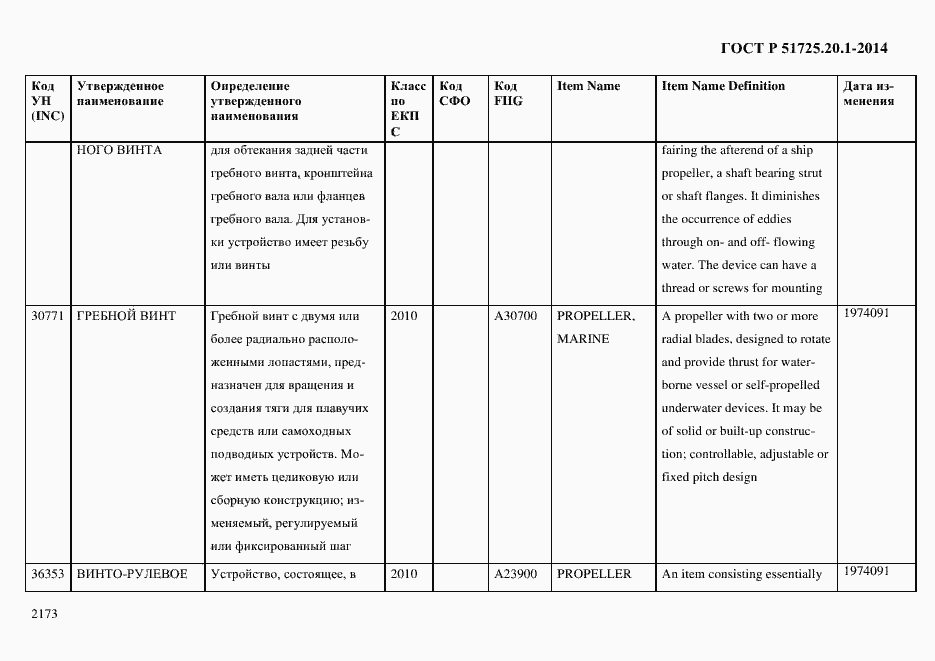 ГОСТ Р 51725.20.1-2014

| Код УН (INC) | Утвержденное наименование | Определение утвержденного наименования | Класс по ЕКПС | Код СФО | Код FIIG | Item Name | Item Name Definition | Дата изменения |
|---|---|---|---|---|---|---|---|---|
| | НОГО ВИНТА | для обтекания задней части гребного винта, кронштейна гребного вала или фланцев гребного вала. Для установки устройство имеет резьбу или винты | | | | | fairing the afterend of a ship propeller, a shaft bearing strut or shaft flanges. It diminishes the occurrence of eddies through on- and off- flowing water. The device can have a thread or screws for mounting | |
| 30771 | ГРЕБНОЙ ВИНТ | Гребной винт с двумя или более радиально расположенными лопастями, предназначен для вращения и создания тяги для плавучих средств или самоходных подводных устройств. Может иметь целиковую или сборную конструкцию; изменяемый, регулируемый или фиксированный шаг | 2010 | | A30700 | PROPELLER, MARINE | A propeller with two or more radial blades, designed to rotate and provide thrust for waterborne vessel or self-propelled underwater devices. It may be of solid or built-up construction; controllable, adjustable or fixed pitch design | 1974091 |
| 36353 | ВИНТО-РУЛЕВОЕ | Устройство, состоящее, в | 2010 | | A23900 | PROPELLER | An item consisting essentially | 1974091 |

2173